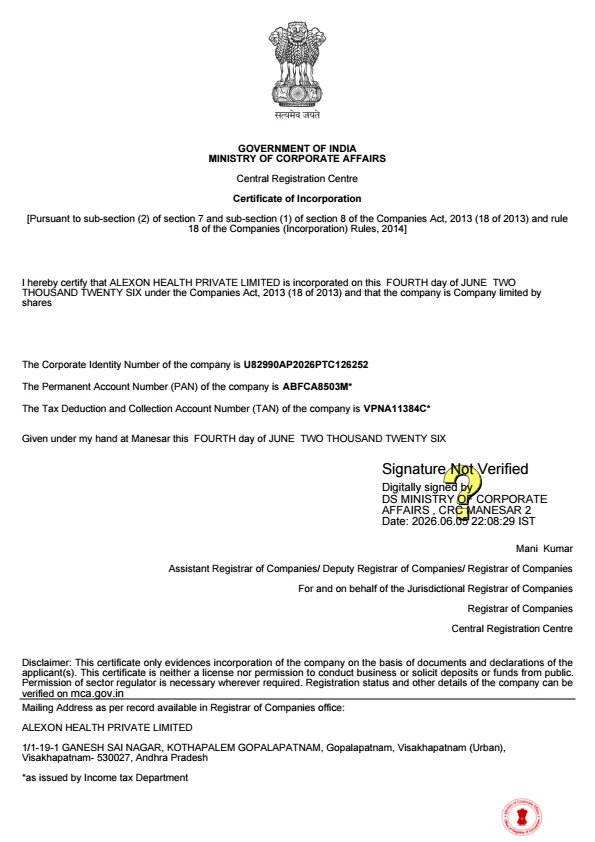 सत्यमेव जयते

GOVERNMENT OF INDIA
MINISTRY OF CORPORATE AFFAIRS

Central Registration Centre

Certificate of Incorporation

[Pursuant to sub-section (2) of section 7 and sub-section (1) of section 8 of the Companies Act, 2013 (18 of 2013) and rule 18 of the Companies (Incorporation) Rules, 2014]

I hereby certify that ALEXON HEALTH PRIVATE LIMITED is incorporated on this FOURTH day of JUNE TWO THOUSAND TWENTY SIX under the Companies Act, 2013 (18 of 2013) and that the company is Company limited by shares

The Corporate Identity Number of the company is U82990AP2026PTC126252

The Permanent Account Number (PAN) of the company is ABFCA8503M*

The Tax Deduction and Collection Account Number (TAN) of the company is VPNA11384C*

Given under my hand at Manesar this FOURTH day of JUNE TWO THOUSAND TWENTY SIX

Signature Not Verified
Digitally signed by
DS MINISTRY OF CORPORATE AFFAIRS , CRC MANESAR 2
Date: 2026.06.05 22:08:29 IST

Mani Kumar

Assistant Registrar of Companies/ Deputy Registrar of Companies/ Registrar of Companies

For and on behalf of the Jurisdictional Registrar of Companies

Registrar of Companies

Central Registration Centre

Disclaimer: This certificate only evidences incorporation of the company on the basis of documents and declarations of the applicant(s). This certificate is neither a license nor permission to conduct business or solicit deposits or funds from public. Permission of sector regulator is necessary wherever required. Registration status and other details of the company can be verified on mca.gov.in

Mailing Address as per record available in Registrar of Companies office:

ALEXON HEALTH PRIVATE LIMITED

1/1-19-1 GANESH SAI NAGAR, KOTHAPALEM GOPALAPATNAM, Gopalapatnam, Visakhapatnam (Urban), Visakhapatnam- 530027, Andhra Pradesh

*as issued by Income tax Department